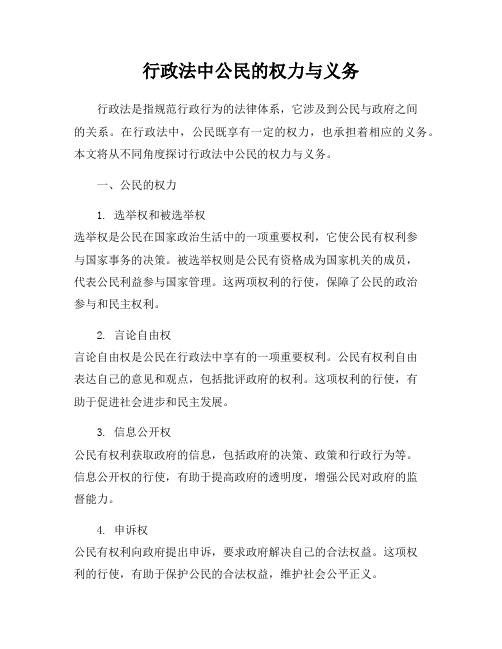 行政法中公民的权力与义务

行政法是指规范行政行为的法律体系，它涉及到公民与政府之间的关系。在行政法中，公民既享有一定的权力，也承担着相应的义务。本文将从不同角度探讨行政法中公民的权力与义务。

一、公民的权力

1. 选举权和被选举权
选举权是公民在国家政治生活中的一项重要权利，它使公民有权利参与国家事务的决策。被选举权则是公民有资格成为国家机关的成员，代表公民利益参与国家管理。这两项权利的行使，保障了公民的政治参与和民主权利。

2. 言论自由权
言论自由权是公民在行政法中享有的一项重要权利。公民有权利自由表达自己的意见和观点，包括批评政府的权利。这项权利的行使，有助于促进社会进步和民主发展。

3. 信息公开权
公民有权利获取政府的信息，包括政府的决策、政策和行政行为等。信息公开权的行使，有助于提高政府的透明度，增强公民对政府的监督能力。

4. 申诉权
公民有权利向政府提出申诉，要求政府解决自己的合法权益。这项权利的行使，有助于保护公民的合法权益，维护社会公平正义。